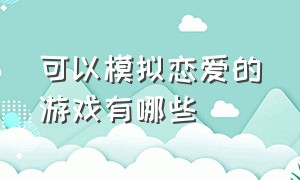 可以模拟恋爱的游戏有哪些